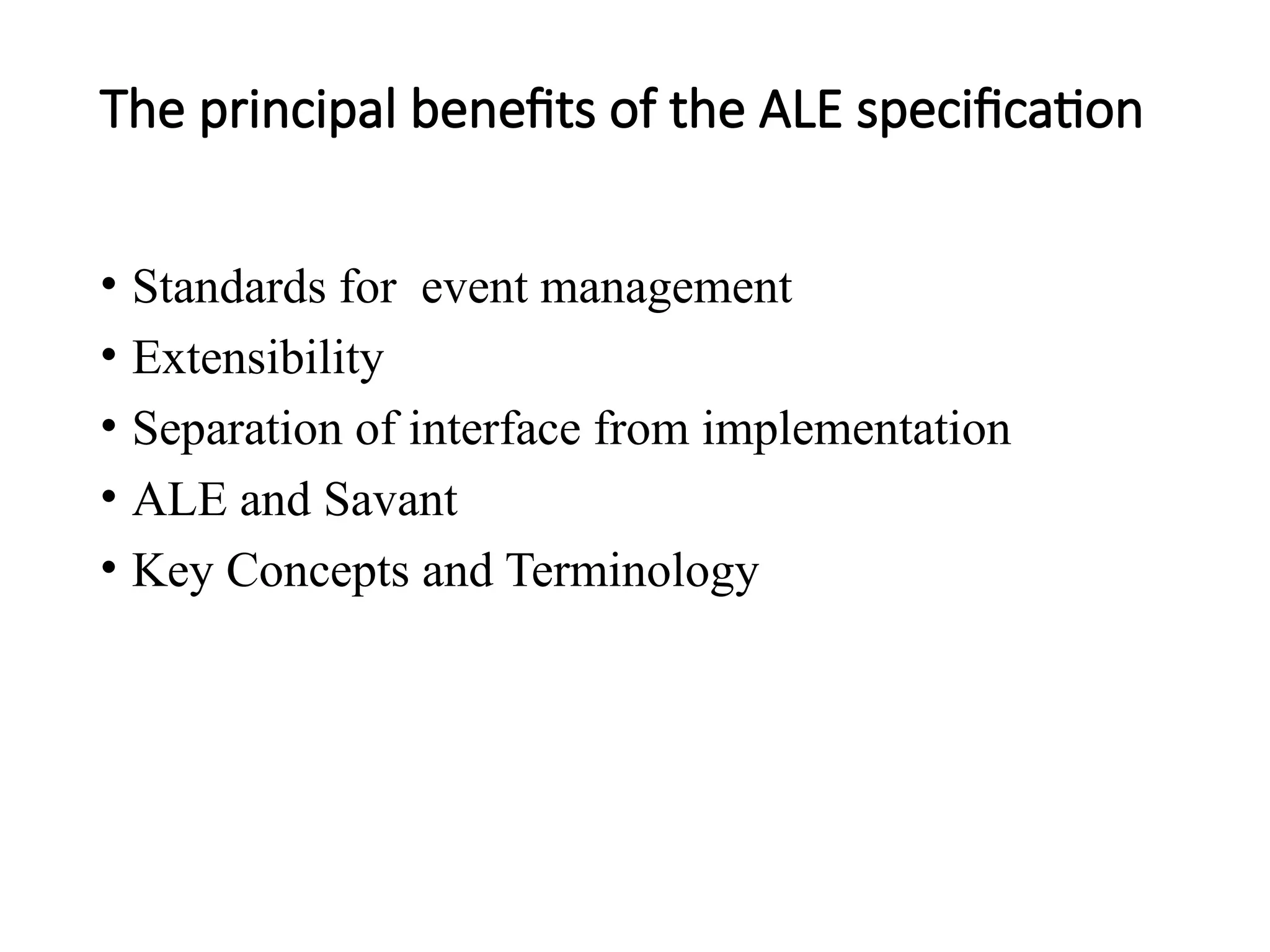 The principal benefits of the ALE specification

• Standards for  event management
• Extensibility
• Separation of interface from implementation
• ALE and Savant
• Key Concepts and Terminology